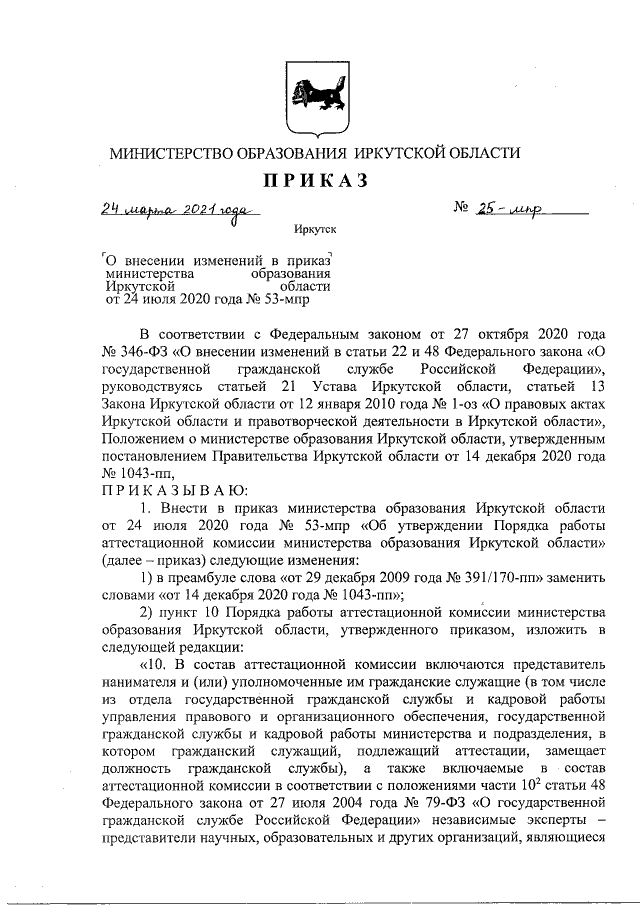 МИНИСТЕРСТВО ОБРАЗОВАНИЯ ИРКУТСКОЙ ОБЛАСТИ

ПРИКАЗ

24 марта 2021 года № 25-мпр

Иркутск

О внесении изменений в приказ министерства образования Иркутской области от 24 июля 2020 года № 53-мпр

В соответствии с Федеральным законом от 27 октября 2020 года № 346-ФЗ «О внесении изменений в статьи 22 и 48 Федерального закона «О государственной гражданской службе Российской Федерации», руководствуясь статьей 21 Устава Иркутской области, статьей 13 Закона Иркутской области от 12 января 2010 года № 1-оз «О правовых актах Иркутской области и правотворческой деятельности в Иркутской области», Положением о министерстве образования Иркутской области, утвержденным постановлением Правительства Иркутской области от 14 декабря 2020 года № 1043-пп,

ПРИКАЗЫВАЮ:

1. Внести в приказ министерства образования Иркутской области от 24 июля 2020 года № 53-мпр «Об утверждении Порядка работы аттестационной комиссии министерства образования Иркутской области» (далее – приказ) следующие изменения:

1) в преамбуле слова «от 29 декабря 2009 года № 391/170-пп» заменить словами «от 14 декабря 2020 года № 1043-пп»;

2) пункт 10 Порядка работы аттестационной комиссии министерства образования Иркутской области, утвержденного приказом, изложить в следующей редакции:

«10. В состав аттестационной комиссии включаются представитель нанимателя и (или) уполномоченные им гражданские служащие (в том числе из отдела государственной гражданской службы и кадровой работы управления правового и организационного обеспечения, государственной гражданской службы и кадровой работы министерства и подразделения, в котором гражданский служащий, подлежащий аттестации, замещает должность гражданской службы), а также включаемые в состав аттестационной комиссии в соответствии с положениями части $10^2$ статьи 48 Федерального закона от 27 июля 2004 года № 79-ФЗ «О государственной гражданской службе Российской Федерации» независимые эксперты – представители научных, образовательных и других организаций, являющиеся